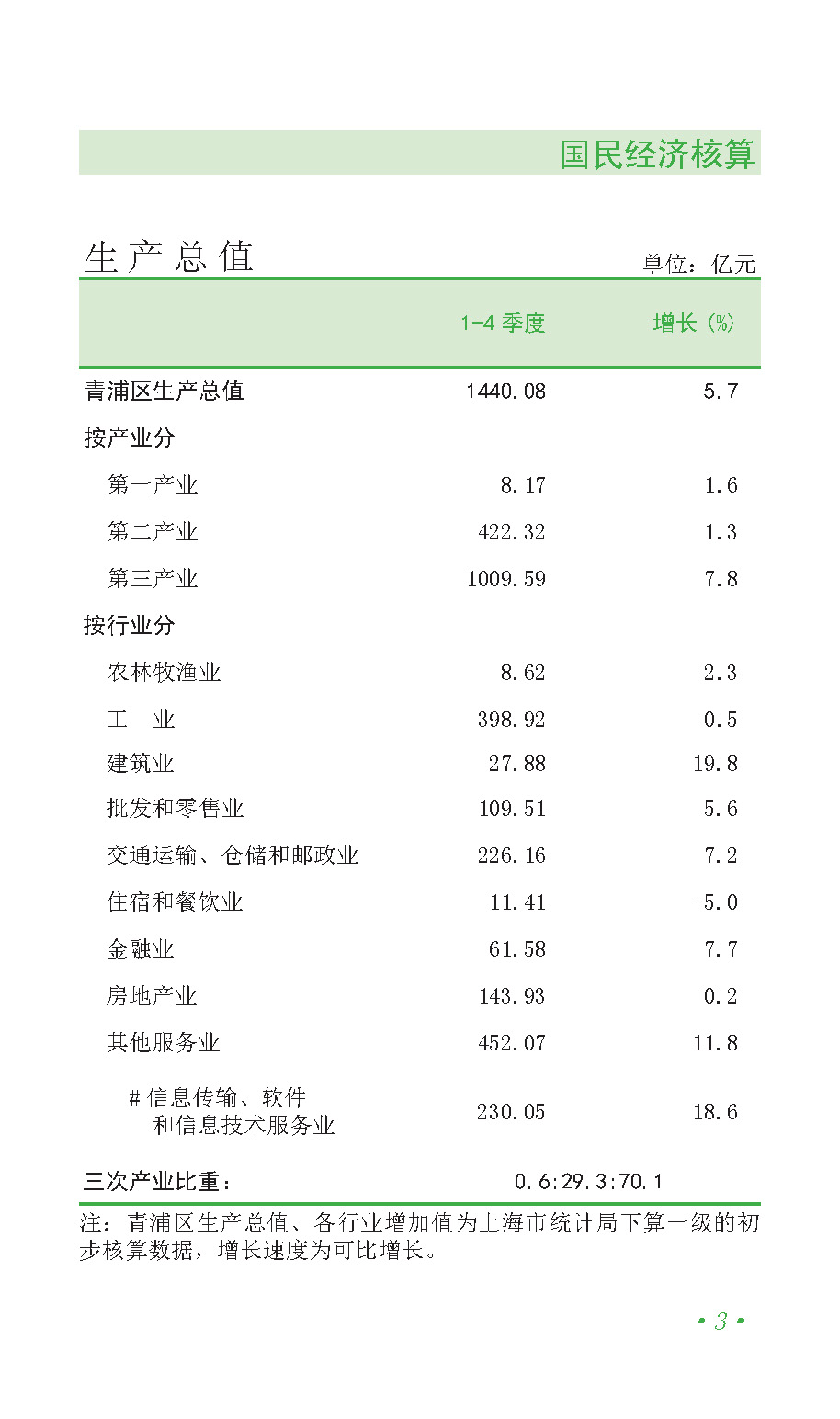 国民经济核算

生产总值

单位：亿元

|  | 1-4季度 | 增长（%） |
|---|---|---|
| 青浦区生产总值 | 1440.08 | 5.7 |
| 按产业分 |  |  |
| 第一产业 | 8.17 | 1.6 |
| 第二产业 | 422.32 | 1.3 |
| 第三产业 | 1009.59 | 7.8 |
| 按行业分 |  |  |
| 农林牧渔业 | 8.62 | 2.3 |
| 工　业 | 398.92 | 0.5 |
| 建筑业 | 27.88 | 19.8 |
| 批发和零售业 | 109.51 | 5.6 |
| 交通运输、仓储和邮政业 | 226.16 | 7.2 |
| 住宿和餐饮业 | 11.41 | -5.0 |
| 金融业 | 61.58 | 7.7 |
| 房地产业 | 143.93 | 0.2 |
| 其他服务业 | 452.07 | 11.8 |
| #信息传输、软件和信息技术服务业 | 230.05 | 18.6 |
| 三次产业比重： | 0.6:29.3:70.1 |  |

注：青浦区生产总值、各行业增加值为上海市统计局下算一级的初步核算数据，增长速度为可比增长。

• 3 •